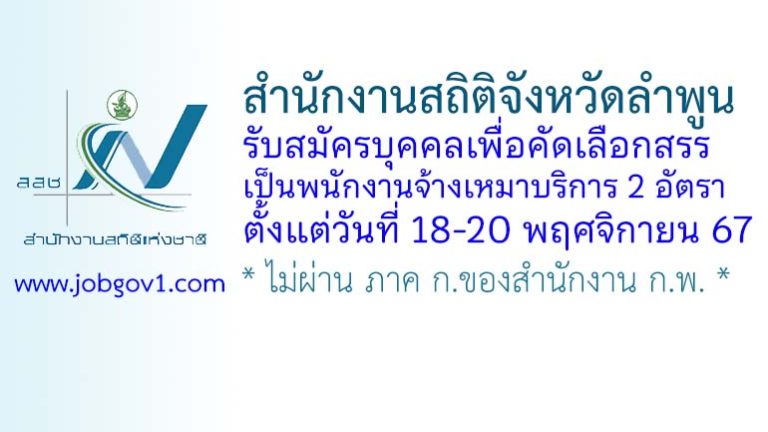 สสช

สำนักงานสถิติแห่งชาติ

www.jobgov1.com

สำนักงานสถิติจังหวัดลำพูน
รับสมัครบุคคลเพื่อคัดเลือกสรร
เป็นพนักงานจ้างเหมาบริการ 2 อัตรา
ตั้งแต่วันที่ 18-20 พฤศจิกายน 67
* ไม่ผ่าน ภาค ก.ของสำนักงาน ก.พ. *